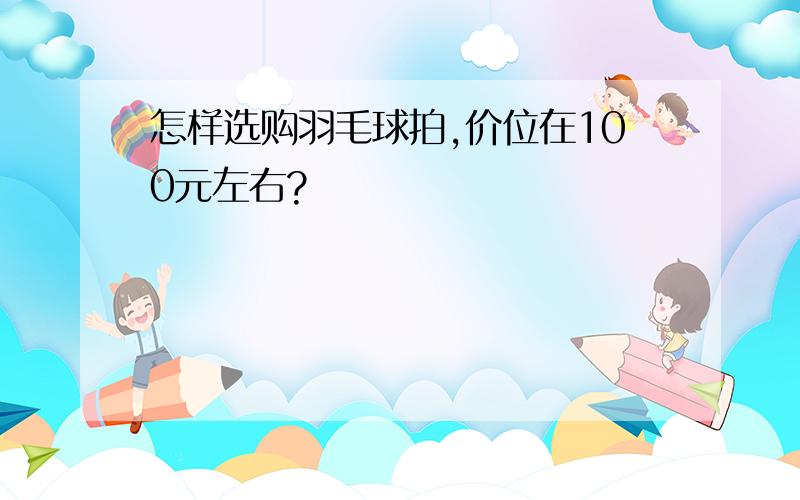 怎样选购羽毛球拍,价位在100元左右?